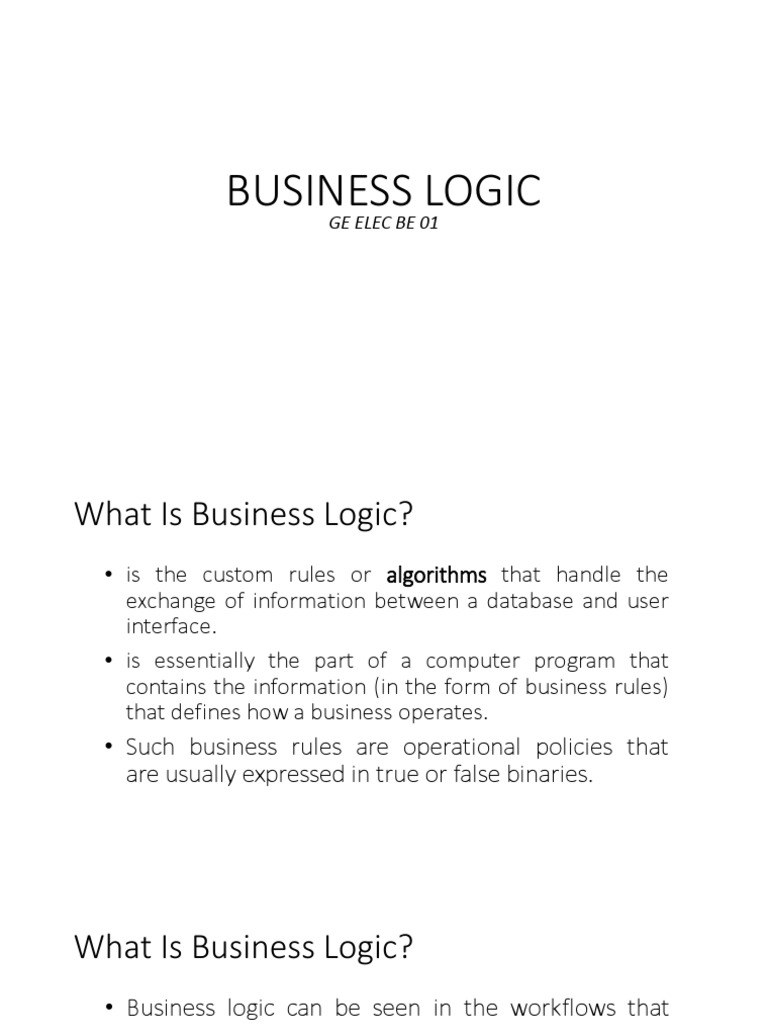 BUSINESS LOGIC
GE ELEC BE 01

What Is Business Logic?

• is the custom rules or algorithms that handle the exchange of information between a database and user interface.
• is essentially the part of a computer program that contains the information (in the form of business rules) that defines how a business operates.
• Such business rules are operational policies that are usually expressed in true or false binaries.

What Is Business Logic?

• Business logic can be seen in the workflows that